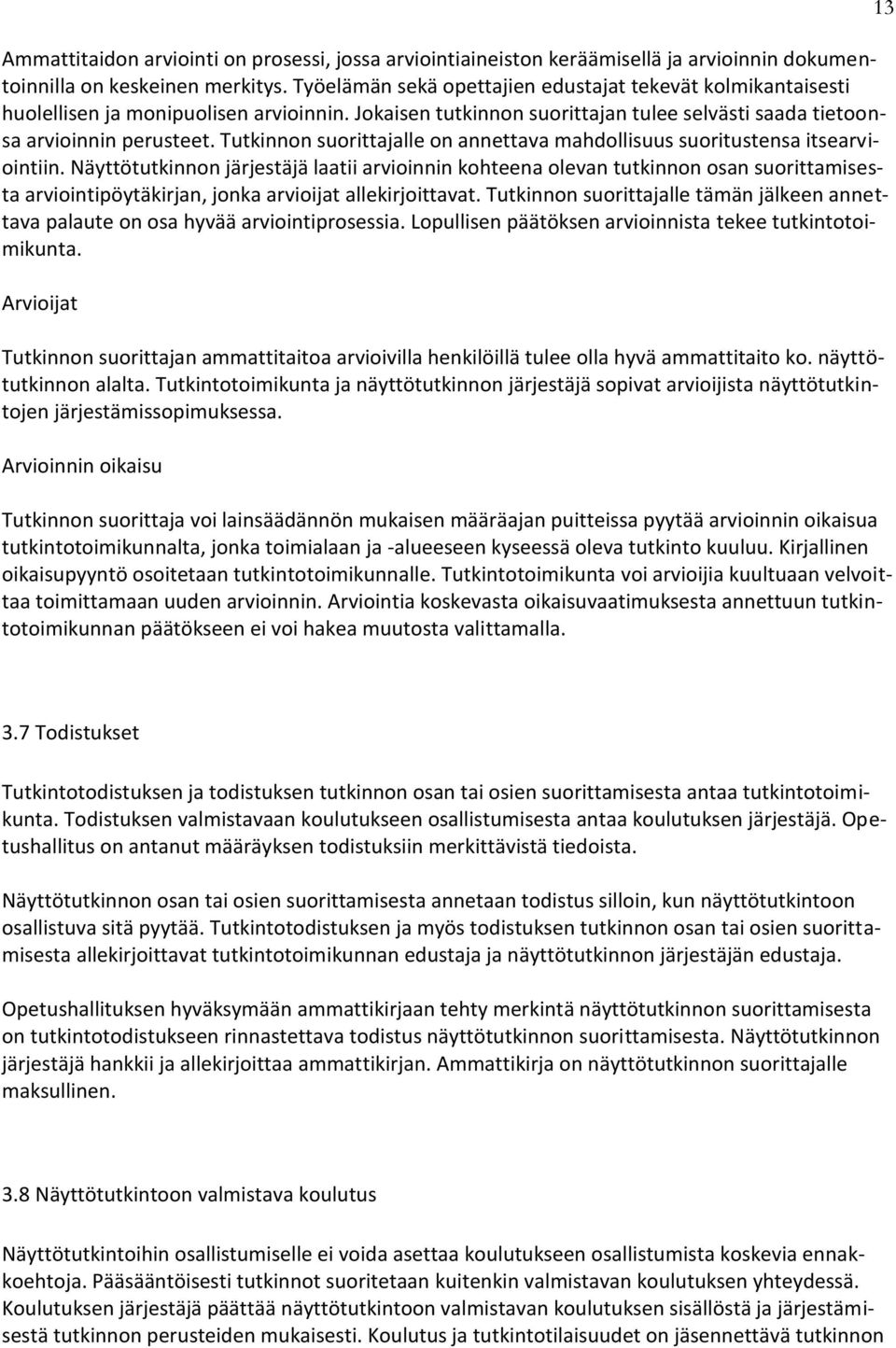 13

Ammattitaidon arviointi on prosessi, jossa arviointiaineiston keräämisellä ja arvioinnin dokumentoinnilla on keskeinen merkitys. Työelämän sekä opettajien edustajat tekevät kolmikantaisesti huolellisen ja monipuolisen arvioinnin. Jokaisen tutkinnon suorittajan tulee selvästi saada tietoonsa arvioinnin perusteet. Tutkinnon suorittajalle on annettava mahdollisuus suoritustensa itsearviointiin. Näyttötutkinnon järjestäjä laatii arvioinnin kohteena olevan tutkinnon osan suorittamisesta arviointipöytäkirjan, jonka arvioijat allekirjoittavat. Tutkinnon suorittajalle tämän jälkeen annettava palaute on osa hyvää arviointiprosessia. Lopullisen päätöksen arvioinnista tekee tutkintotoimikunta.

Arvioijat

Tutkinnon suorittajan ammattitaitoa arvioivilla henkilöillä tulee olla hyvä ammattitaito ko. näyttötutkinnon alalta. Tutkintotoimikunta ja näyttötutkinnon järjestäjä sopivat arvioijista näyttötutkintojen järjestämissopimuksessa.

Arvioinnin oikaisu

Tutkinnon suorittaja voi lainsäädännön mukaisen määräajan puitteissa pyytää arvioinnin oikaisua tutkintotoimikunnalta, jonka toimialaan ja -alueeseen kyseessä oleva tutkinto kuuluu. Kirjallinen oikaisupyyntö osoitetaan tutkintotoimikunnalle. Tutkintotoimikunta voi arvioijia kuultuaan velvoittaa toimittamaan uuden arvioinnin. Arviointia koskevasta oikaisuvaatimuksesta annettuun tutkintotoimikunnan päätökseen ei voi hakea muutosta valittamalla.

3.7 Todistukset

Tutkintotodistuksen ja todistuksen tutkinnon osan tai osien suorittamisesta antaa tutkintotoimikunta. Todistuksen valmistavaan koulutukseen osallistumisesta antaa koulutuksen järjestäjä. Opetushallitus on antanut määräyksen todistuksiin merkittävistä tiedoista.

Näyttötutkinnon osan tai osien suorittamisesta annetaan todistus silloin, kun näyttötutkintoon osallistuva sitä pyytää. Tutkintotodistuksen ja myös todistuksen tutkinnon osan tai osien suorittamisesta allekirjoittavat tutkintotoimikunnan edustaja ja näyttötutkinnon järjestäjän edustaja.

Opetushallituksen hyväksymään ammattikirjaan tehty merkintä näyttötutkinnon suorittamisesta on tutkintotodistukseen rinnastettava todistus näyttötutkinnon suorittamisesta. Näyttötutkinnon järjestäjä hankkii ja allekirjoittaa ammattikirjan. Ammattikirja on näyttötutkinnon suorittajalle maksullinen.

3.8 Näyttötutkintoon valmistava koulutus

Näyttötutkintoihin osallistumiselle ei voida asettaa koulutukseen osallistumista koskevia ennakkoehtoja. Pääsääntöisesti tutkinnot suoritetaan kuitenkin valmistavan koulutuksen yhteydessä. Koulutuksen järjestäjä päättää näyttötutkintoon valmistavan koulutuksen sisällöstä ja järjestämisestä tutkinnon perusteiden mukaisesti. Koulutus ja tutkintotilaisuudet on jäsennettävä tutkinnon